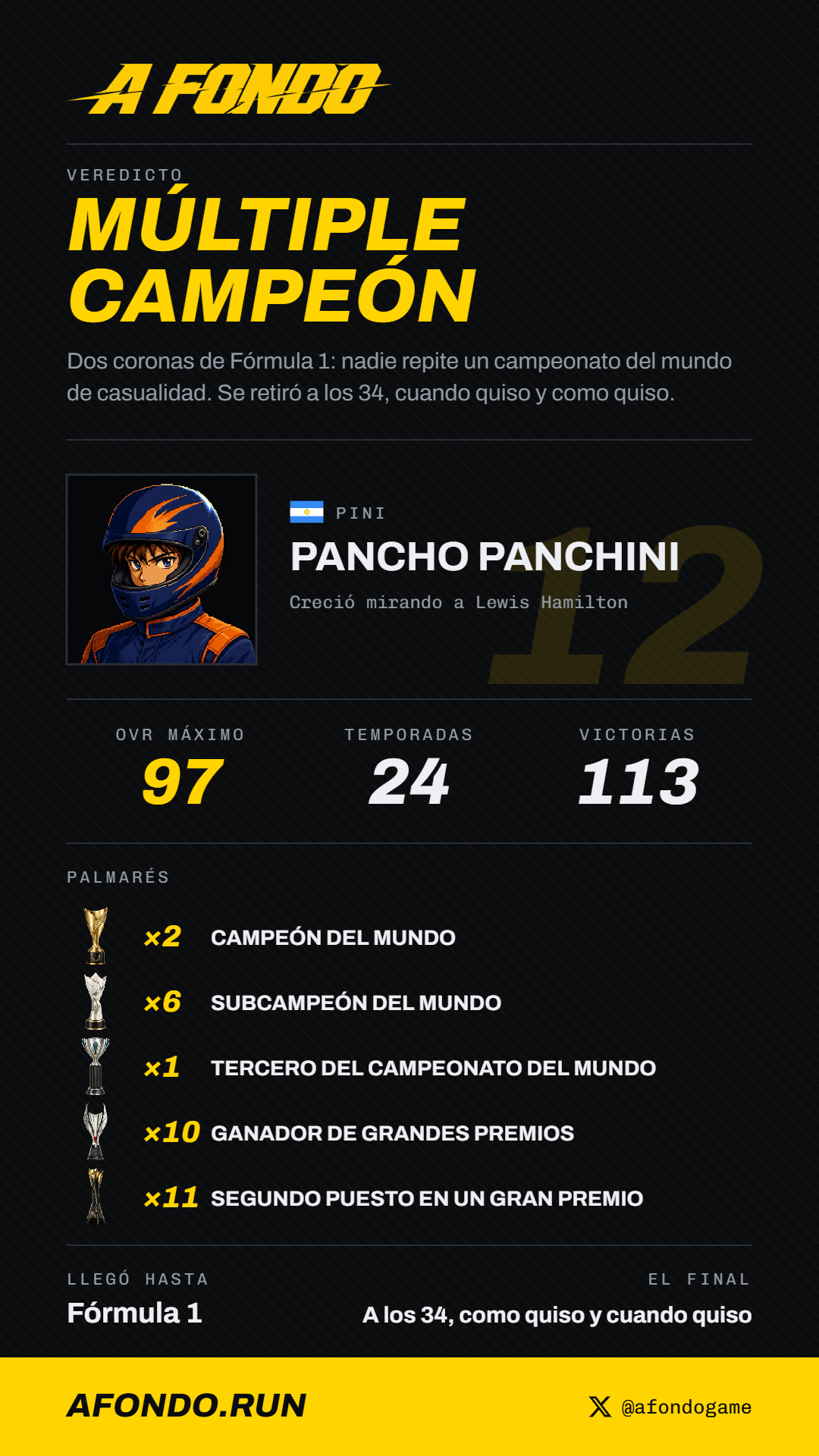 A FONDO

VEREDICTO

MÚLTIPLE CAMPEÓN

Dos coronas de Fórmula 1: nadie repite un campeonato del mundo de casualidad. Se retiró a los 34, cuando quiso y como quiso.

PINI

PANCHO PANCHINI

Creció mirando a Lewis Hamilton

12

OVR MÁXIMO
97

TEMPORADAS
24

VICTORIAS
113

PALMARÉS

×2 CAMPEÓN DEL MUNDO

×6 SUBCAMPEÓN DEL MUNDO

×1 TERCERO DEL CAMPEONATO DEL MUNDO

×10 GANADOR DE GRANDES PREMIOS

×11 SEGUNDO PUESTO EN UN GRAN PREMIO

LLEGÓ HASTA
Fórmula 1

EL FINAL
A los 34, como quiso y cuando quiso

AFONDO.RUN

@afondogame